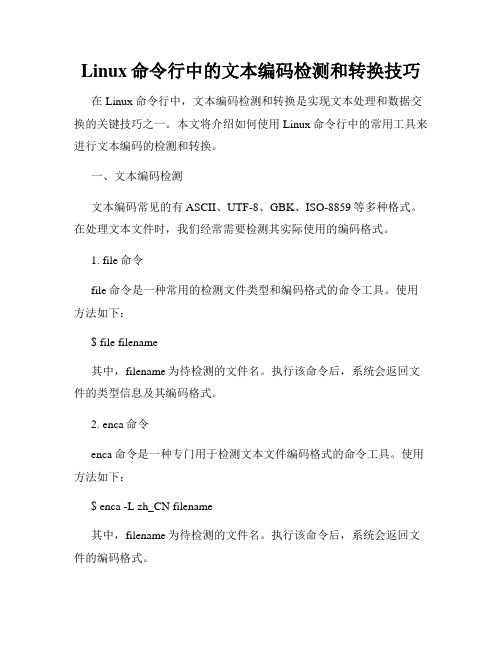 Linux 命令行中的文本编码检测和转换技巧

在 Linux 命令行中，文本编码检测和转换是实现文本处理和数据交换的关键技巧之一。本文将介绍如何使用 Linux 命令行中的常用工具来进行文本编码的检测和转换。

一、文本编码检测

文本编码常见的有 ASCII、UTF-8、GBK、ISO-8859 等多种格式。在处理文本文件时，我们经常需要检测其实际使用的编码格式。

1. file 命令

file 命令是一种常用的检测文件类型和编码格式的命令工具。使用方法如下：

$ file filename

其中，filename 为待检测的文件名。执行该命令后，系统会返回文件的类型信息及其编码格式。

2. enca 命令

enca 命令是一种专门用于检测文本文件编码格式的命令工具。使用方法如下：

$ enca -L zh_CN filename

其中，filename 为待检测的文件名。执行该命令后，系统会返回文件的编码格式。